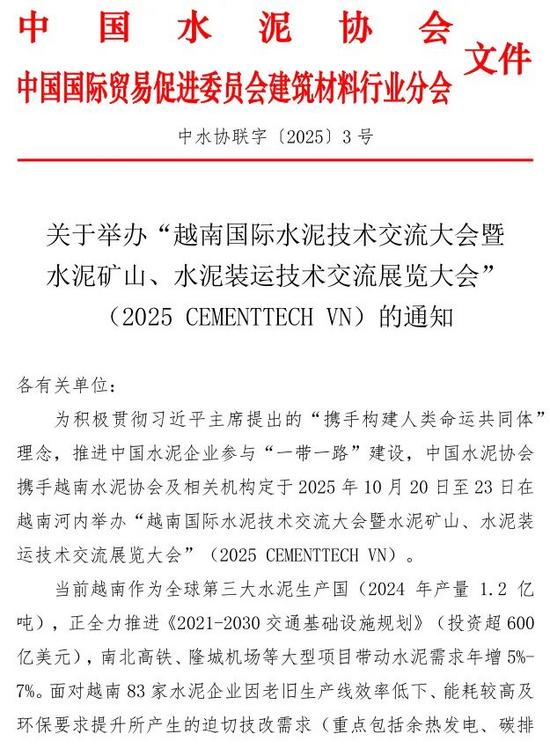 中国水泥协会
中国国际贸易促进委员会建筑材料行业分会
文件

中水协联字〔2025〕3号

关于举办“越南国际水泥技术交流大会暨水泥矿山、水泥装运技术交流展览大会”（2025 CEMENTTECH VN）的通知

各有关单位：

为积极贯彻习近平主席提出的“携手构建人类命运共同体”理念，推进中国水泥企业参与“一带一路”建设，中国水泥协会携手越南水泥协会及相关机构定于2025年10月20日至23日在越南河内举办“越南国际水泥技术交流大会暨水泥矿山、水泥装运技术交流展览大会”（2025 CEMENTTECH VN）。

当前越南作为全球第三大水泥生产国（2024年产量1.2亿吨），正全力推进《2021-2030交通基础设施规划》（投资超600亿美元），南北高铁、隆城机场等大型项目带动水泥需求年增5%-7%。面对越南83家水泥企业因老旧生产线效率低下、能耗较高及环保要求提升所产生的迫切技改需求（重点包括余热发电、碳排